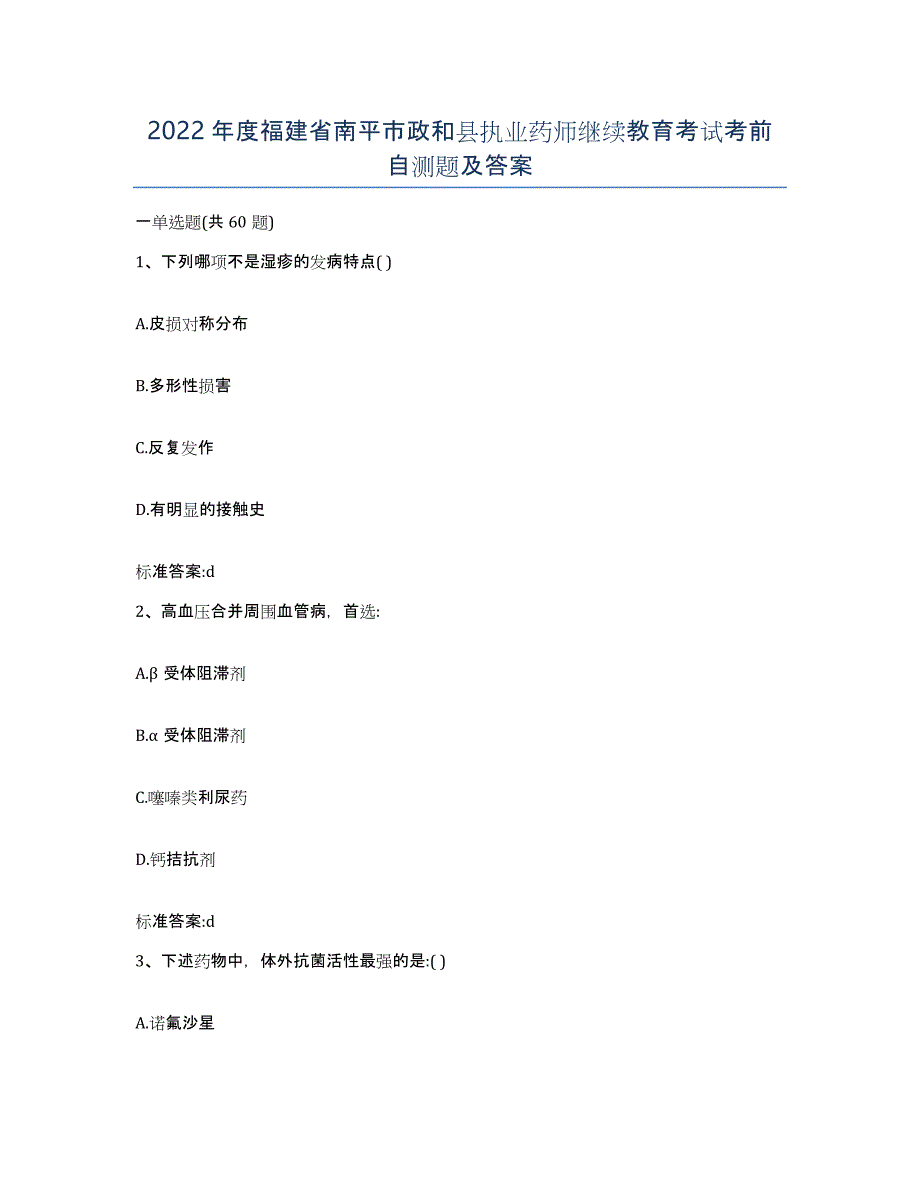 2022年度福建省南平市政和县执业药师继续教育考试考前自测题及答案

一单选题(共60题)

1、下列哪项不是湿疹的发病特点( )

A.皮损对称分布

B.多形性损害

C.反复发作

D.有明显的接触史

标准答案:d

2、高血压合并周围血管病，首选:

A.β受体阻滞剂

B.α受体阻滞剂

C.噻嗪类利尿药

D.钙拮抗剂

标准答案:d

3、下述药物中，体外抗菌活性最强的是:( )

A.诺氟沙星